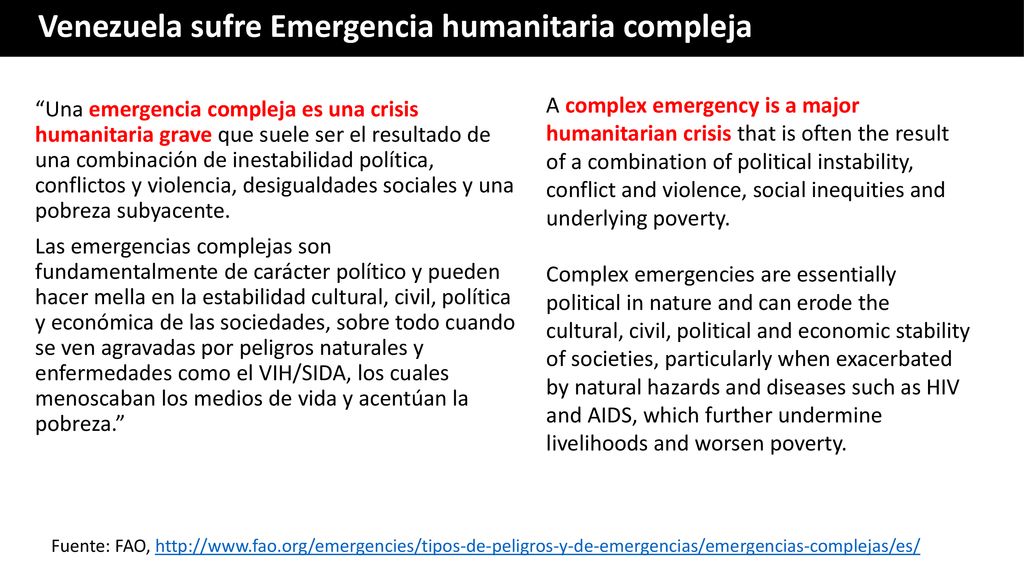 Venezuela sufre Emergencia humanitaria compleja

“Una emergencia compleja es una crisis humanitaria grave que suele ser el resultado de una combinación de inestabilidad política, conflictos y violencia, desigualdades sociales y una pobreza subyacente.

Las emergencias complejas son fundamentalmente de carácter político y pueden hacer mella en la estabilidad cultural, civil, política y económica de las sociedades, sobre todo cuando se ven agravadas por peligros naturales y enfermedades como el VIH/SIDA, los cuales menoscaban los medios de vida y acentúan la pobreza.”

A complex emergency is a major humanitarian crisis that is often the result of a combination of political instability, conflict and violence, social inequities and underlying poverty.

Complex emergencies are essentially political in nature and can erode the cultural, civil, political and economic stability of societies, particularly when exacerbated by natural hazards and diseases such as HIV and AIDS, which further undermine livelihoods and worsen poverty.

Fuente: FAO, http://www.fao.org/emergencies/tipos-de-peligros-y-de-emergencias/emergencias-complejas/es/